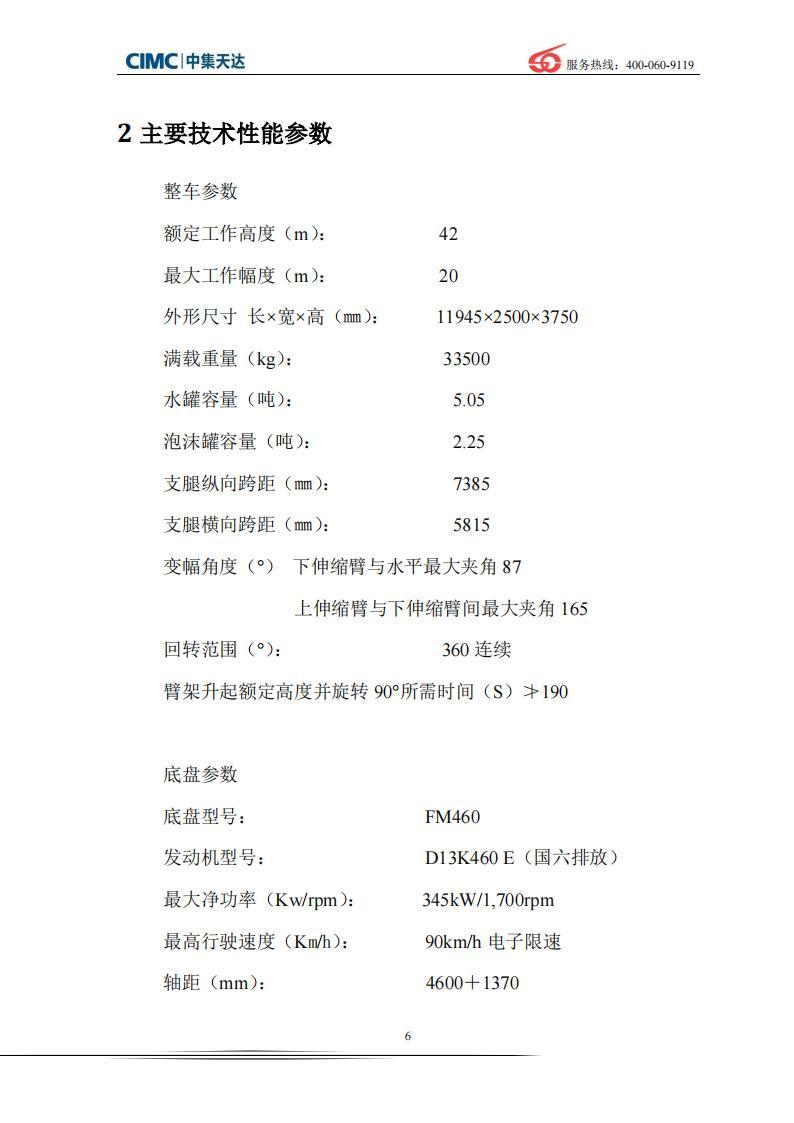 CIMC | 中集天达

服务热线：400-060-9119

2 主要技术性能参数

整车参数

额定工作高度（m）： 42

最大工作幅度（m）： 20

外形尺寸 长×宽×高（mm）： 11945×2500×3750

满载重量（kg）： 33500

水罐容量（吨）： 5.05

泡沫罐容量（吨）： 2.25

支腿纵向跨距（mm）： 7385

支腿横向跨距（mm）： 5815

变幅角度（°） 下伸缩臂与水平最大夹角 87

上伸缩臂与下伸缩臂间最大夹角 165

回转范围（°）： 360 连续

臂架升起额定高度并旋转 90°所需时间（S）≯190

底盘参数

底盘型号： FM460

发动机型号： D13K460 E（国六排放）

最大净功率（Kw/rpm）： 345kW/1,700rpm

最高行驶速度（Km/h）： 90km/h 电子限速

轴距（mm）： 4600＋1370

6